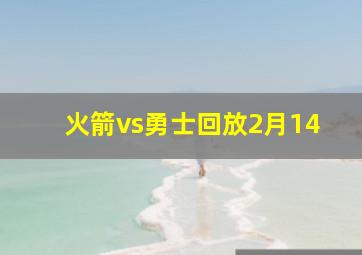 火箭vs勇士回放2月14